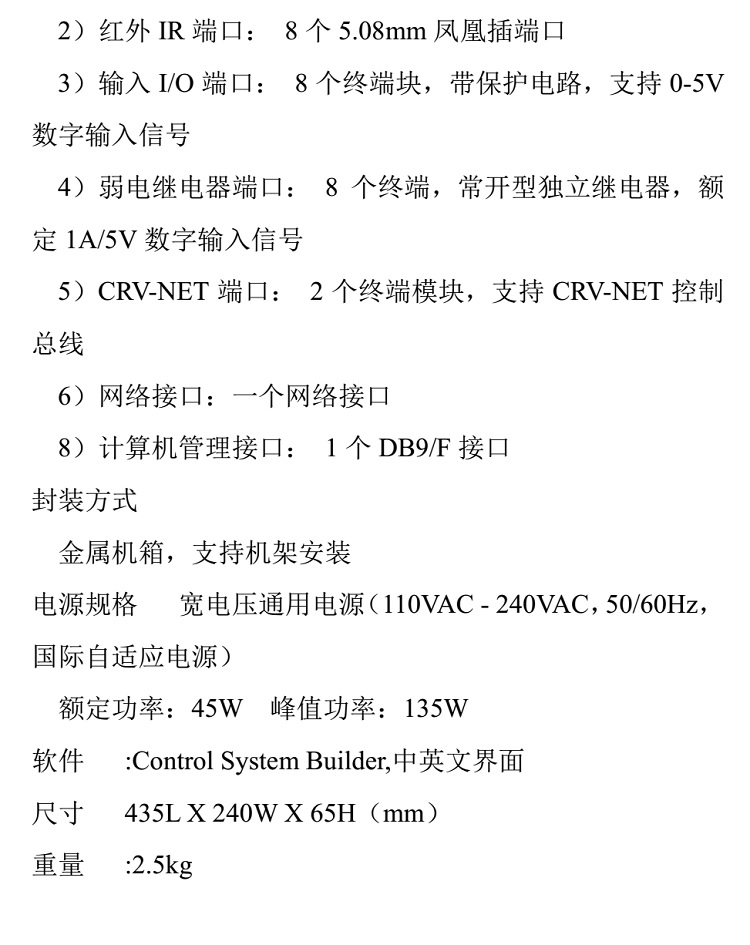 2）红外 IR 端口： 8 个 5.08mm 凤凰插端口

3）输入 I/O 端口： 8 个终端块，带保护电路，支持 0-5V 数字输入信号

4）弱电继电器端口： 8 个终端，常开型独立继电器，额定 1A/5V 数字输入信号

5）CRV-NET 端口： 2 个终端模块，支持 CRV-NET 控制总线

6）网络接口：一个网络接口

8）计算机管理接口： 1 个 DB9/F 接口

封装方式

金属机箱，支持机架安装

电源规格　宽电压通用电源（110VAC - 240VAC，50/60Hz，国际自适应电源）

额定功率：45W　峰值功率：135W

软件　:Control System Builder,中英文界面

尺寸　435L X 240W X 65H（mm）

重量　:2.5kg